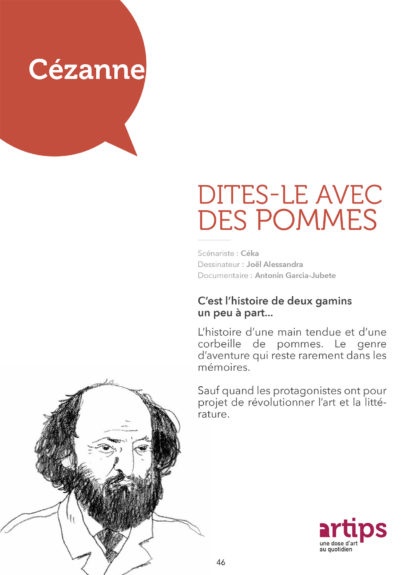 Cézanne

DITES-LE AVEC DES POMMES

Scénariste : Céka
Dessinateur : Joël Alessandra
Documentaire : Antonin Garcia-Jubete

C'est l'histoire de deux gamins un peu à part...

L'histoire d'une main tendue et d'une corbeille de pommes. Le genre d'aventure qui reste rarement dans les mémoires.

Sauf quand les protagonistes ont pour projet de révolutionner l'art et la littérature.

artips
une dose d'art
au quotidien

46